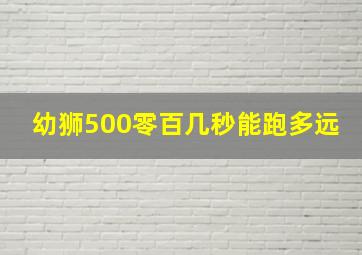 幼狮500零百几秒能跑多远